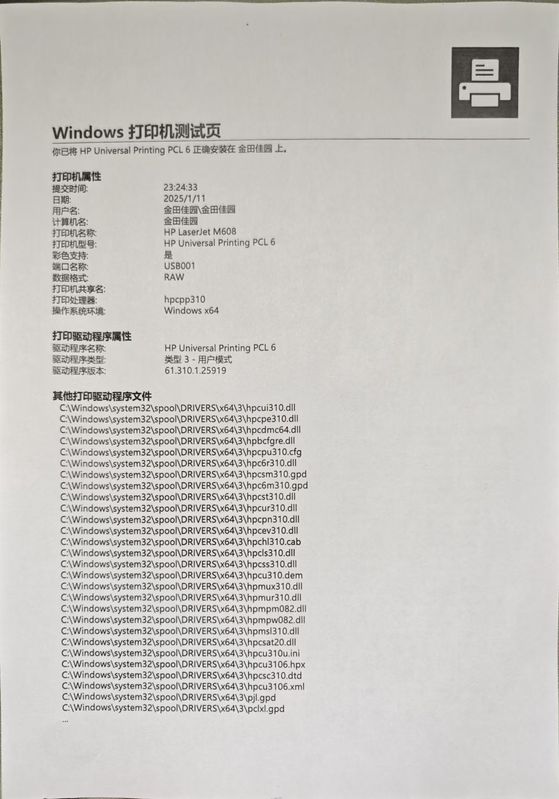 Windows 打印机测试页
你已将 HP Universal Printing PCL 6 正确安装在 金田佳园 上。

打印机属性

| | |
|---|---|
| 提交时间: | 23:24:33 |
| 日期: | 2025/1/11 |
| 用户名: | 金田佳园\金田佳园 |
| 计算机名: | 金田佳园 |
| 打印机名称: | HP LaserJet M608 |
| 打印机型号: | HP Universal Printing PCL 6 |
| 彩色支持: | 是 |
| 端口名称: | USB001 |
| 数据格式: | RAW |
| 打印机共享名: | |
| 打印处理器: | hpcpp310 |
| 操作系统环境: | Windows x64 |

打印驱动程序属性

| | |
|---|---|
| 驱动程序名称: | HP Universal Printing PCL 6 |
| 驱动程序类型: | 类型 3 - 用户模式 |
| 驱动程序版本: | 61.310.1.25919 |

其他打印驱动程序文件
C:\Windows\system32\spool\DRIVERS\x64\3\hpcui310.dll
C:\Windows\system32\spool\DRIVERS\x64\3\hpcpe310.dll
C:\Windows\system32\spool\DRIVERS\x64\3\hpcdmc64.dll
C:\Windows\system32\spool\DRIVERS\x64\3\hpbcfgre.dll
C:\Windows\system32\spool\DRIVERS\x64\3\hpcpu310.cfg
C:\Windows\system32\spool\DRIVERS\x64\3\hpc6r310.dll
C:\Windows\system32\spool\DRIVERS\x64\3\hpcsm310.gpd
C:\Windows\system32\spool\DRIVERS\x64\3\hpc6m310.gpd
C:\Windows\system32\spool\DRIVERS\x64\3\hpcst310.dll
C:\Windows\system32\spool\DRIVERS\x64\3\hpcur310.dll
C:\Windows\system32\spool\DRIVERS\x64\3\hpcpn310.dll
C:\Windows\system32\spool\DRIVERS\x64\3\hpcev310.dll
C:\Windows\system32\spool\DRIVERS\x64\3\hpchl310.cab
C:\Windows\system32\spool\DRIVERS\x64\3\hpcls310.dll
C:\Windows\system32\spool\DRIVERS\x64\3\hpcss310.dll
C:\Windows\system32\spool\DRIVERS\x64\3\hpcu310.dem
C:\Windows\system32\spool\DRIVERS\x64\3\hpmux310.dll
C:\Windows\system32\spool\DRIVERS\x64\3\hpmur310.dll
C:\Windows\system32\spool\DRIVERS\x64\3\hpmpm082.dll
C:\Windows\system32\spool\DRIVERS\x64\3\hpmpw082.dll
C:\Windows\system32\spool\DRIVERS\x64\3\hpmsl310.dll
C:\Windows\system32\spool\DRIVERS\x64\3\hpcsat20.dll
C:\Windows\system32\spool\DRIVERS\x64\3\hpcu310u.ini
C:\Windows\system32\spool\DRIVERS\x64\3\hpcu3106.hpx
C:\Windows\system32\spool\DRIVERS\x64\3\hpcsc310.dtd
C:\Windows\system32\spool\DRIVERS\x64\3\hpcu3106.xml
C:\Windows\system32\spool\DRIVERS\x64\3\pjl.gpd
C:\Windows\system32\spool\DRIVERS\x64\3\pclxl.gpd
...